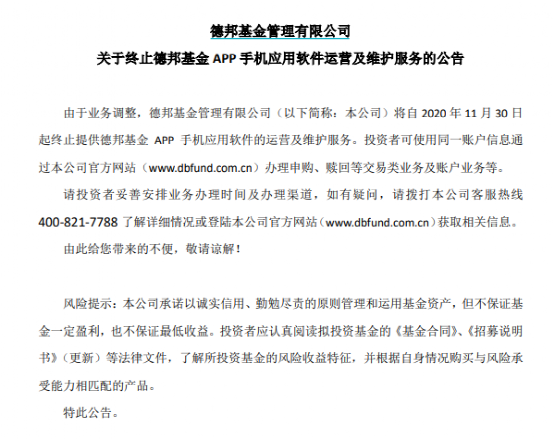 德邦基金管理有限公司
关于终止德邦基金 APP 手机应用软件运营及维护服务的公告

由于业务调整，德邦基金管理有限公司（以下简称：本公司）将自 2020 年 11 月 30 日起终止提供德邦基金 APP 手机应用软件的运营及维护服务。投资者可使用同一账户信息通过本公司官方网站（www.dbfund.com.cn）办理申购、赎回等交易类业务及账户业务等。

请投资者妥善安排业务办理时间及办理渠道，如有疑问，请拨打本公司客服热线 400-821-7788 了解详细情况或登陆本公司官方网站（www.dbfund.com.cn）获取相关信息。

由此给您带来的不便，敬请谅解！

风险提示：本公司承诺以诚实信用、勤勉尽责的原则管理和运用基金资产，但不保证基金一定盈利，也不保证最低收益。投资者应认真阅读拟投资基金的《基金合同》、《招募说明书》（更新）等法律文件，了解所投资基金的风险收益特征，并根据自身情况购买与风险承受能力相匹配的产品。

特此公告。